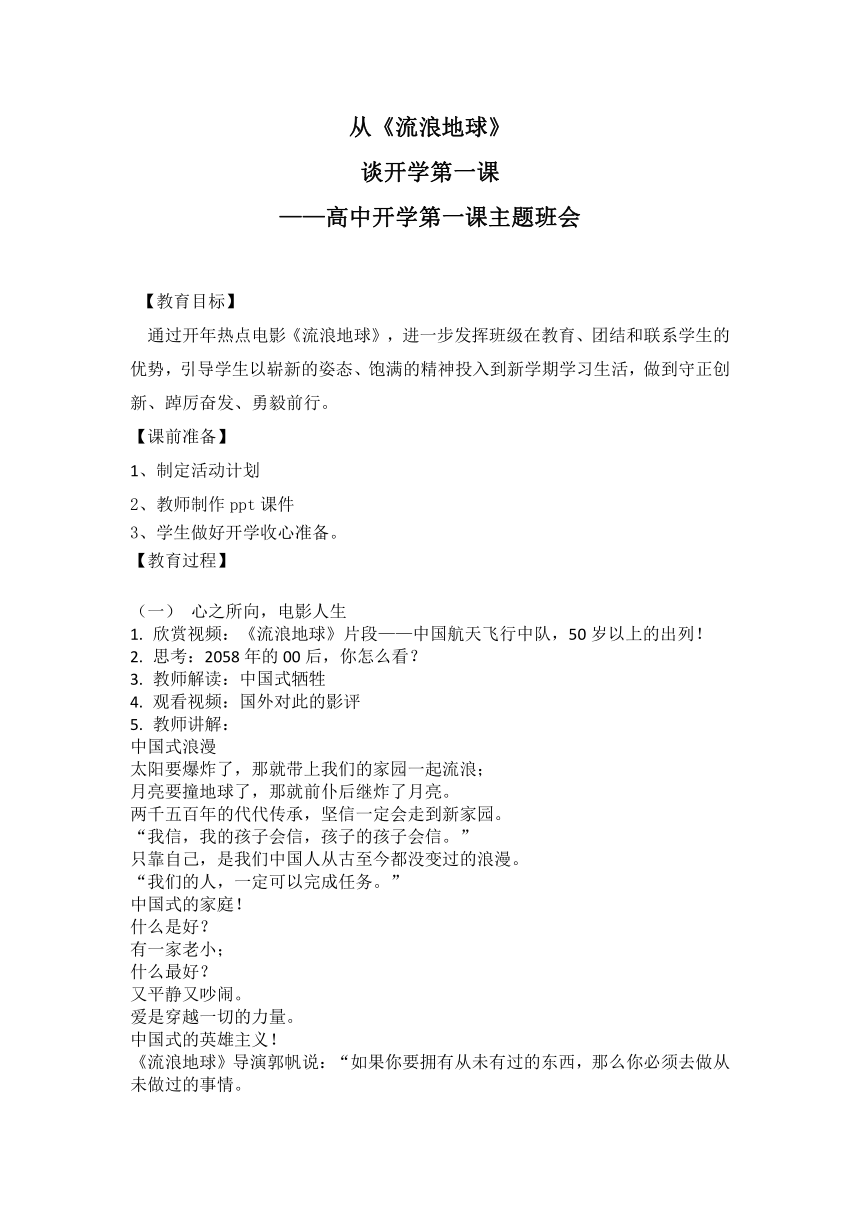 从《流浪地球》

谈开学第一课

——高中开学第一课主题班会

【教育目标】

通过开年热点电影《流浪地球》，进一步发挥班级在教育、团结和联系学生的优势，引导学生以崭新的姿态、饱满的精神投入到新学期学习生活，做到守正创新、踔厉奋发、勇毅前行。

【课前准备】

1、制定活动计划

2、教师制作 ppt 课件

3、学生做好开学收心准备。

【教育过程】

（一） 心之所向，电影人生

1. 欣赏视频：《流浪地球》片段——中国航天飞行中队，50 岁以上的出列！

2. 思考：2058 年的 00 后，你怎么看？

3. 教师解读：中国式牺牲

4. 观看视频：国外对此的影评

5. 教师讲解：

中国式浪漫

太阳要爆炸了，那就带上我们的家园一起流浪；

月亮要撞地球了，那就前仆后继炸了月亮。

两千五百年的代代传承，坚信一定会走到新家园。

“我信，我的孩子会信，孩子的孩子会信。”

只靠自己，是我们中国人从古至今都没变过的浪漫。

“我们的人，一定可以完成任务。”

中国式的家庭！

什么是好？

有一家老小；

什么最好？

又平静又吵闹。

爱是穿越一切的力量。

中国式的英雄主义！

《流浪地球》导演郭帆说：“如果你要拥有从未有过的东西，那么你必须去做从未做过的事情。